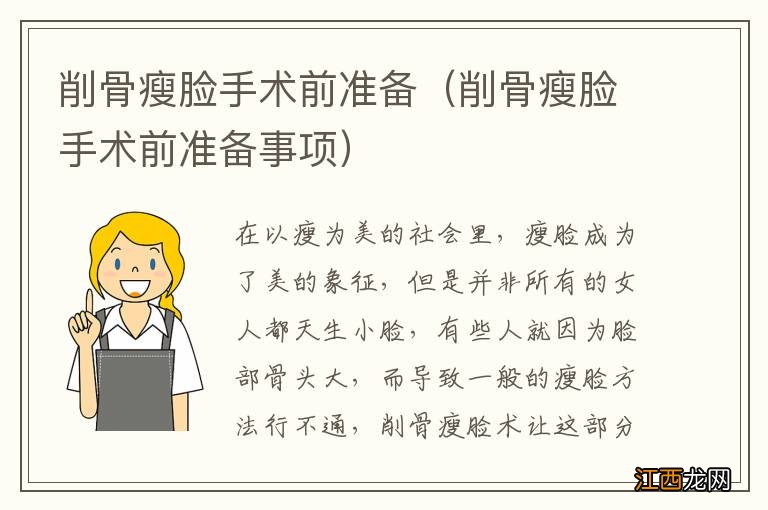 削骨瘦脸手术前准备（削骨瘦脸手术前准备事项）

在以瘦为美的社会里，瘦脸成为了美的象征，但是并非所有的女人都天生小脸，有些人就因为脸部骨头大，而导致一般的瘦脸方法行不通，削骨瘦脸术让这部分

江西龙网